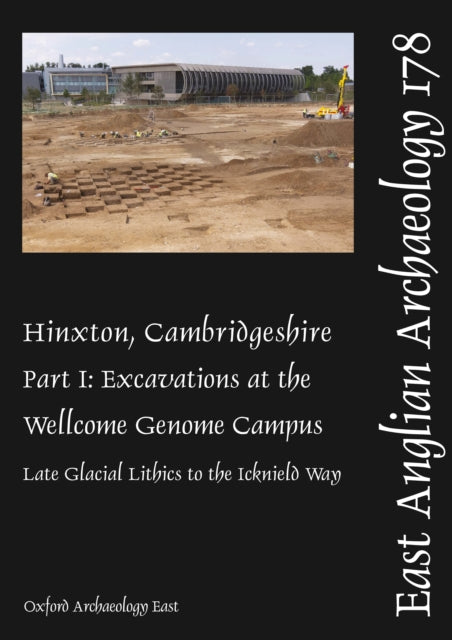 Hinxton, Cambridgeshire
Part I: Excavations at the Wellcome Genome Campus

Late Glacial Lithics to the Icknield Way

Oxford Archaeology East

East Anglian Archaeology 178